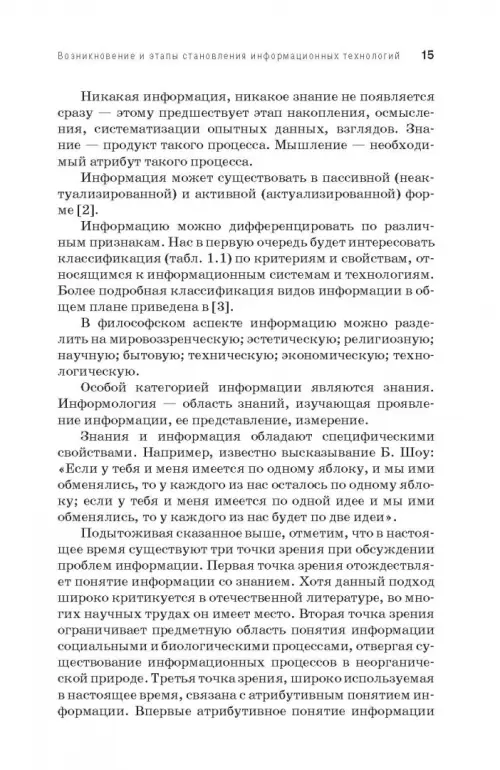 Возникновение и этапы становления информационных технологий 15

Никакая информация, никакое знание не появляется сразу — этому предшествует этап накопления, осмысления, систематизации опытных данных, взглядов. Знание — продукт такого процесса. Мышление — необходимый атрибут такого процесса.

Информация может существовать в пассивной (неактуализированной) и активной (актуализированной) форме [2].

Информацию можно дифференцировать по различным признакам. Нас в первую очередь будет интересовать классификация (табл. 1.1) по критериям и свойствам, относящимся к информационным системам и технологиям. Более подробная классификация видов информации в общем плане приведена в [3].

В философском аспекте информацию можно разделить на мировоззренческую; эстетическую; религиозную; научную; бытовую; техническую; экономическую; технологическую.

Особой категорией информации являются знания. Информология — область знаний, изучающая проявление информации, ее представление, измерение.

Знания и информация обладают специфическими свойствами. Например, известно высказывание Б. Шоу: «Если у тебя и меня имеется по одному яблоку, и мы ими обменялись, то у каждого из нас осталось по одному яблоку; если у тебя и меня имеется по одной идее и мы ими обменялись, то у каждого из нас будет по две идеи».

Подытоживая сказанное выше, отметим, что в настоящее время существуют три точки зрения при обсуждении проблем информации. Первая точка зрения отождествляет понятие информации со знанием. Хотя данный подход широко критикуется в отечественной литературе, во многих научных трудах он имеет место. Вторая точка зрения ограничивает предметную область понятия информации социальными и биологическими процессами, отвергая существование информационных процессов в неорганической природе. Третья точка зрения, широко используемая в настоящее время, связана с атрибутивным понятием информации. Впервые атрибутивное понятие информации